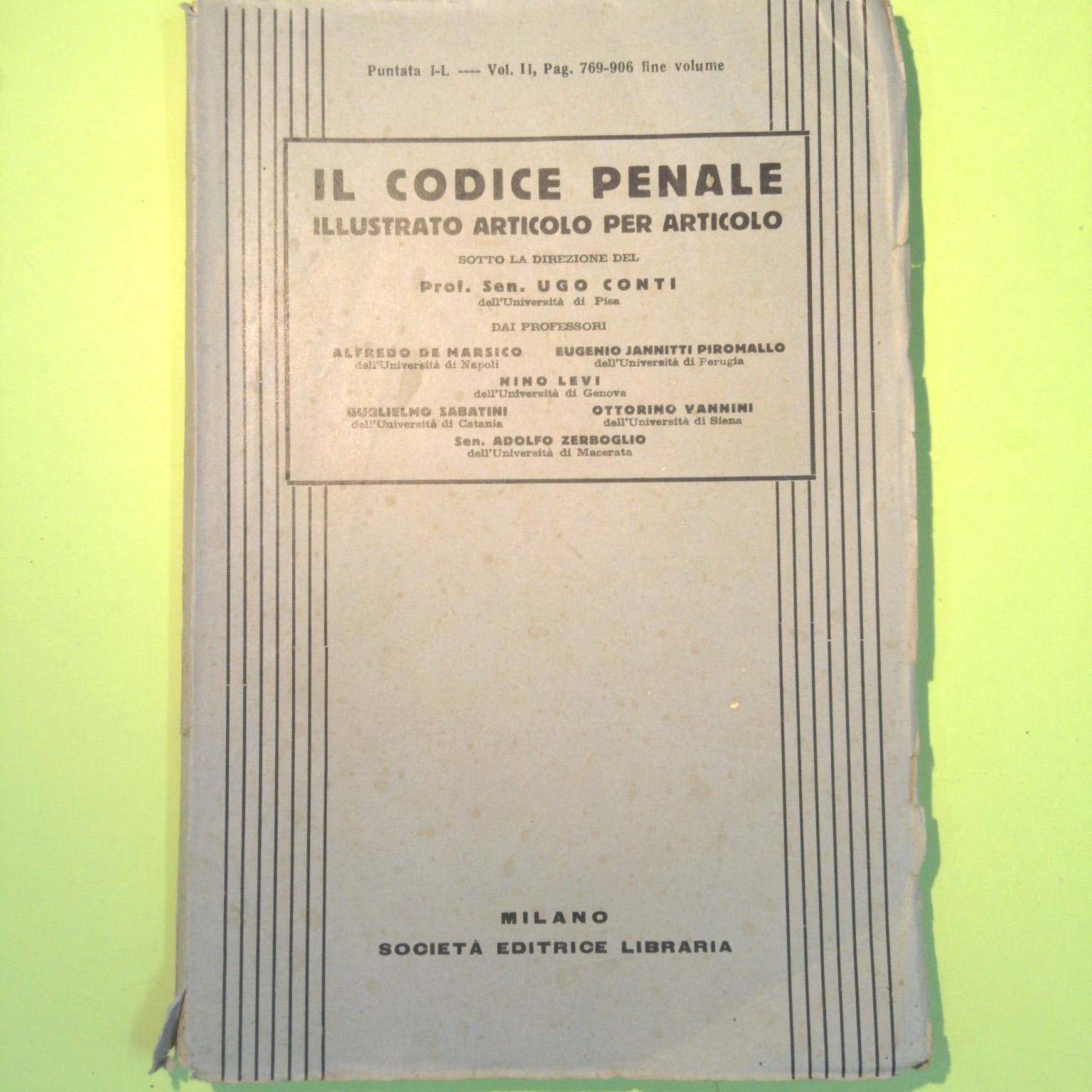 Puntata I-L ---- Vol. II, Pag. 769-906 fine volume

IL CODICE PENALE
ILLUSTRATO ARTICOLO PER ARTICOLO

SOTTO LA DIREZIONE DEL

Prof. Sen. UGO CONTI
dell'Università di Pisa

DAI PROFESSORI

ALFREDO DE MARSICO
dell'Università di Napoli

EUGENIO JANNITTI PIROMALLO
dell'Università di Perugia

NINO LEVI
dell'Università di Genova

GUGLIELMO SABATINI
dell'Università di Catania

OTTORINO VANNINI
dell'Università di Siena

Sen. ADOLFO ZERBOGLIO
dell'Università di Macerata

MILANO
SOCIETÀ EDITRICE LIBRARIA